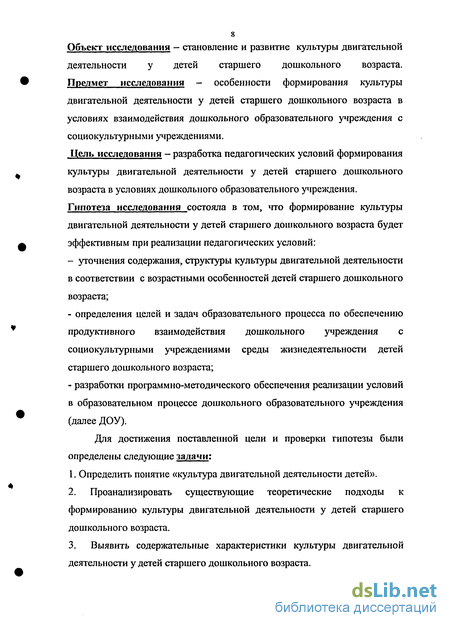 8

Объект исследования – становление и развитие культуры двигательной деятельности у детей старшего дошкольного возраста.

Предмет исследования – особенности формирования культуры двигательной деятельности у детей старшего дошкольного возраста в условиях взаимодействия дошкольного образовательного учреждения с социокультурными учреждениями.

Цель исследования – разработка педагогических условий формирования культуры двигательной деятельности у детей старшего дошкольного возраста в условиях дошкольного образовательного учреждения.

Гипотеза исследования состояла в том, что формирование культуры двигательной деятельности у детей старшего дошкольного возраста будет эффективным при реализации педагогических условий:

– уточнения содержания, структуры культуры двигательной деятельности в соответствии с возрастными особенностей детей старшего дошкольного возраста;

- определения целей и задач образовательного процесса по обеспечению продуктивного взаимодействия дошкольного учреждения с социокультурными учреждениями среды жизнедеятельности детей старшего дошкольного возраста;

- разработки программно-методического обеспечения реализации условий в образовательном процессе дошкольного образовательного учреждения (далее ДОУ).

Для достижения поставленной цели и проверки гипотезы были определены следующие задачи:

1. Определить понятие «культура двигательной деятельности детей».

2. Проанализировать существующие теоретические подходы к формированию культуры двигательной деятельности у детей старшего дошкольного возраста.

3. Выявить содержательные характеристики культуры двигательной деятельности у детей старшего дошкольного возраста.

dsLib.net
библиотека диссертаций